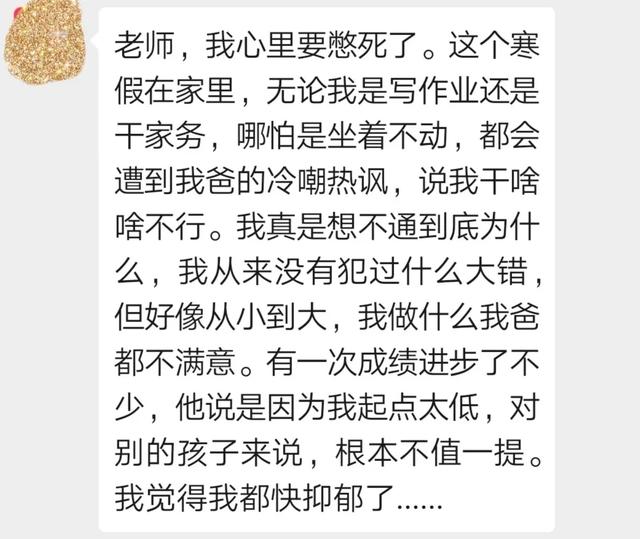 老师，我心里要憋死了。这个寒假在家里，无论我是写作业还是干家务，哪怕是坐着不动，都会遭到我爸的冷嘲热讽，说我干啥啥不行。我真是想不通到底为什么，我从来没有犯过什么大错，但好像从小到大，我做什么我爸都不满意。有一次成绩进步了不少，他说是因为我起点太低，对别的孩子来说，根本不值一提。我觉得我都快抑郁了......